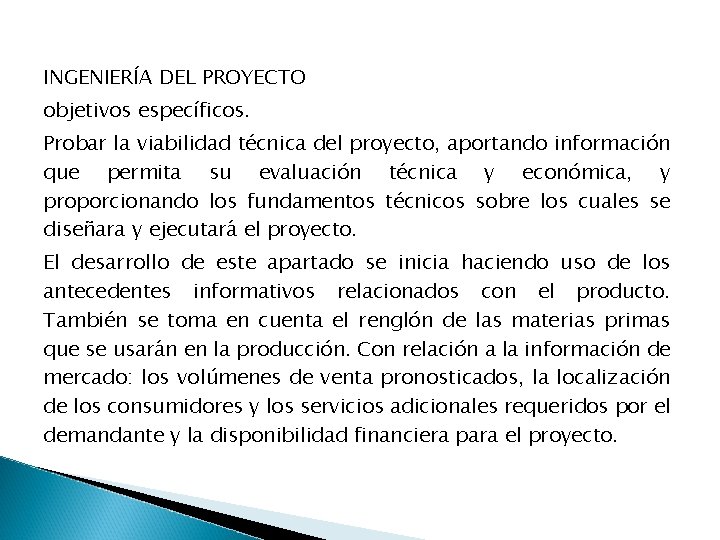 INGENIERÍA DEL PROYECTO

objetivos específicos.

Probar la viabilidad técnica del proyecto, aportando información que permita su evaluación técnica y económica, y proporcionando los fundamentos técnicos sobre los cuales se diseñara y ejecutará el proyecto.

El desarrollo de este apartado se inicia haciendo uso de los antecedentes informativos relacionados con el producto. También se toma en cuenta el renglón de las materias primas que se usarán en la producción. Con relación a la información de mercado: los volúmenes de venta pronosticados, la localización de los consumidores y los servicios adicionales requeridos por el demandante y la disponibilidad financiera para el proyecto.